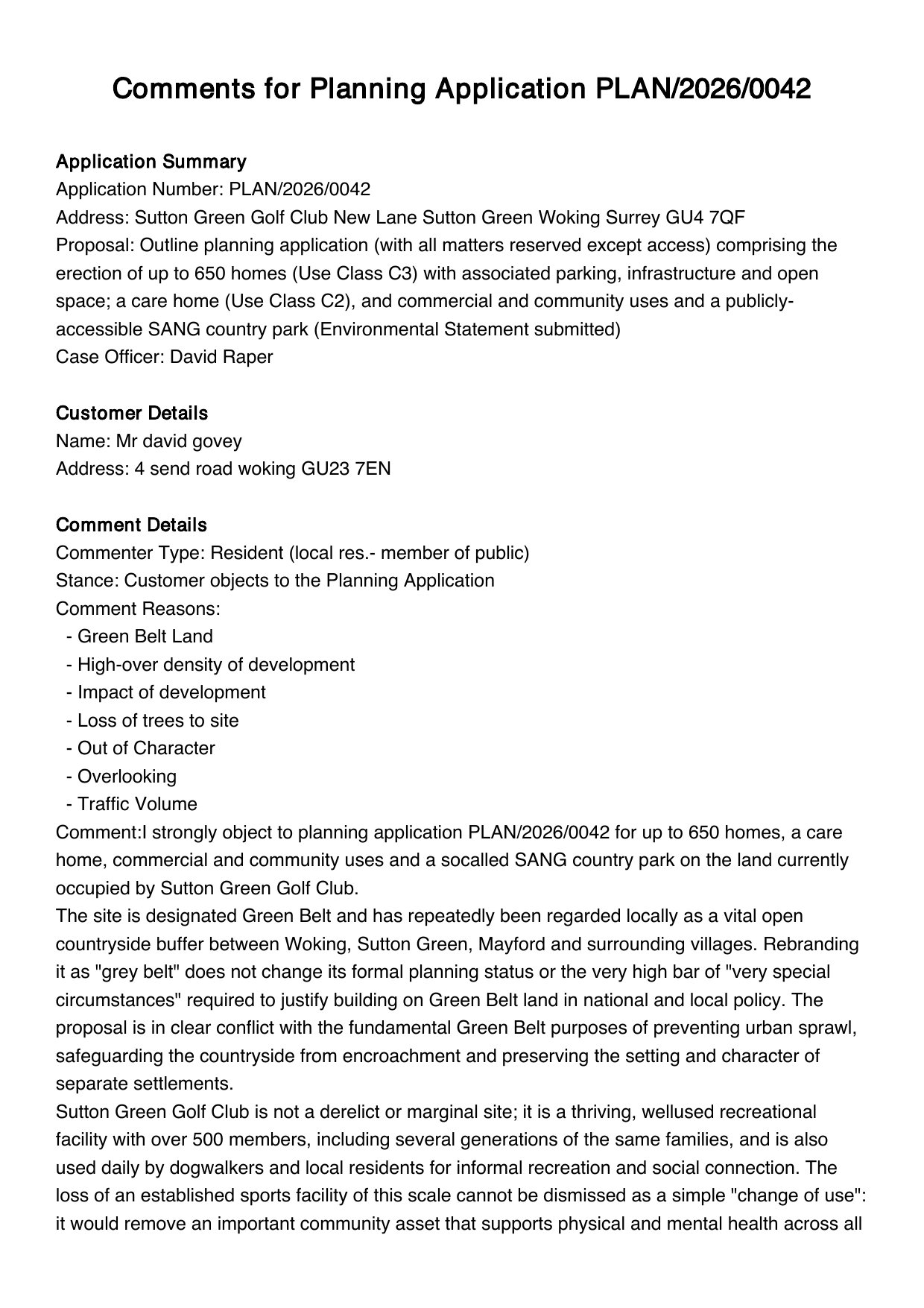 Comments for Planning Application PLAN/2026/0042

Application Summary
Application Number: PLAN/2026/0042
Address: Sutton Green Golf Club New Lane Sutton Green Woking Surrey GU4 7QF
Proposal: Outline planning application (with all matters reserved except access) comprising the erection of up to 650 homes (Use Class C3) with associated parking, infrastructure and open space; a care home (Use Class C2), and commercial and community uses and a publicly-accessible SANG country park (Environmental Statement submitted)
Case Officer: David Raper

Customer Details
Name: Mr david govey
Address: 4 send road woking GU23 7EN

Comment Details
Commenter Type: Resident (local res.- member of public)
Stance: Customer objects to the Planning Application
Comment Reasons:
- Green Belt Land
- High-over density of development
- Impact of development
- Loss of trees to site
- Out of Character
- Overlooking
- Traffic Volume
Comment:I strongly object to planning application PLAN/2026/0042 for up to 650 homes, a care home, commercial and community uses and a socalled SANG country park on the land currently occupied by Sutton Green Golf Club.
The site is designated Green Belt and has repeatedly been regarded locally as a vital open countryside buffer between Woking, Sutton Green, Mayford and surrounding villages. Rebranding it as "grey belt" does not change its formal planning status or the very high bar of "very special circumstances" required to justify building on Green Belt land in national and local policy. The proposal is in clear conflict with the fundamental Green Belt purposes of preventing urban sprawl, safeguarding the countryside from encroachment and preserving the setting and character of separate settlements.
Sutton Green Golf Club is not a derelict or marginal site; it is a thriving, wellused recreational facility with over 500 members, including several generations of the same families, and is also used daily by dogwalkers and local residents for informal recreation and social connection. The loss of an established sports facility of this scale cannot be dismissed as a simple "change of use": it would remove an important community asset that supports physical and mental health across all